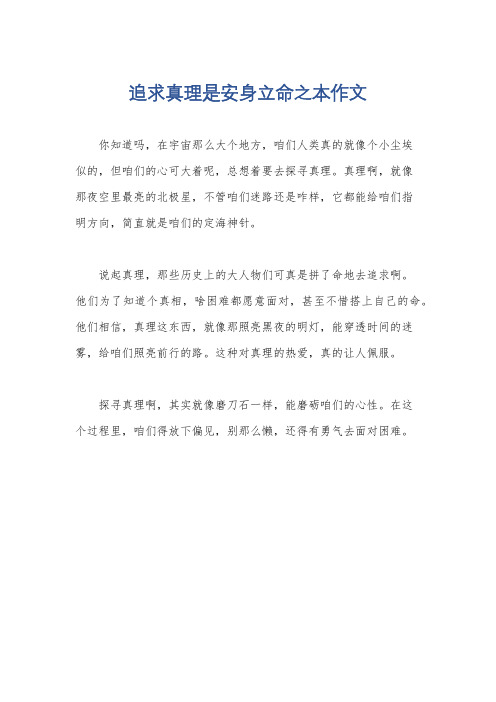 追求真理是安身立命之本作文

你知道吗，在宇宙那么大个地方，咱们人类真的就像个小尘埃似的，但咱们的心可大着呢，总想着要去探寻真理。真理啊，就像那夜空里最亮的北极星，不管咱们迷路还是咋样，它都能给咱们指明方向，简直就是咱们的定海神针。

说起真理，那些历史上的大人物们可真是拼了命地去追求啊。他们为了知道个真相，啥困难都愿意面对，甚至不惜搭上自己的命。他们相信，真理这东西，就像那照亮黑夜的明灯，能穿透时间的迷雾，给咱们照亮前行的路。这种对真理的热爱，真的让人佩服。

探寻真理啊，其实就像磨刀石一样，能磨砺咱们的心性。在这个过程里，咱们得放下偏见，别那么懒，还得有勇气去面对困难。